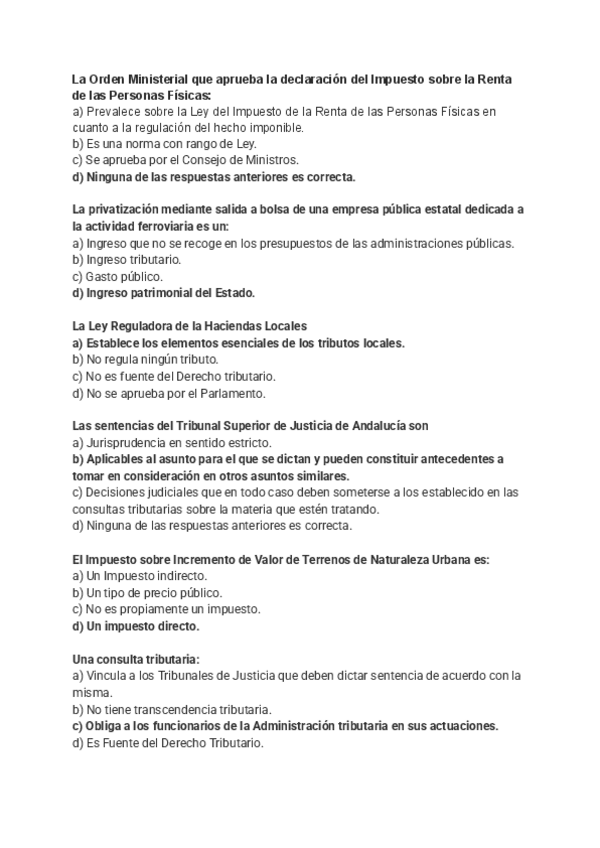 La Orden Ministerial que aprueba la declaración del Impuesto sobre la Renta de las Personas Físicas:
a) Prevalece sobre la Ley del Impuesto de la Renta de las Personas Físicas en cuanto a la regulación del hecho imponible.
b) Es una norma con rango de Ley.
c) Se aprueba por el Consejo de Ministros.
d) Ninguna de las respuestas anteriores es correcta.

La privatización mediante salida a bolsa de una empresa pública estatal dedicada a la actividad ferroviaria es un:
a) Ingreso que no se recoge en los presupuestos de las administraciones públicas.
b) Ingreso tributario.
c) Gasto público.
d) Ingreso patrimonial del Estado.

La Ley Reguladora de la Haciendas Locales
a) Establece los elementos esenciales de los tributos locales.
b) No regula ningún tributo.
c) No es fuente del Derecho tributario.
d) No se aprueba por el Parlamento.

Las sentencias del Tribunal Superior de Justicia de Andalucía son
a) Jurisprudencia en sentido estricto.
b) Aplicables al asunto para el que se dictan y pueden constituir antecedentes a tomar en consideración en otros asuntos similares.
c) Decisiones judiciales que en todo caso deben someterse a los establecido en las consultas tributarias sobre la materia que estén tratando.
d) Ninguna de las respuestas anteriores es correcta.

El Impuesto sobre Incremento de Valor de Terrenos de Naturaleza Urbana es:
a) Un Impuesto indirecto.
b) Un tipo de precio público.
c) No es propiamente un impuesto.
d) Un impuesto directo.

Una consulta tributaria:
a) Vincula a los Tribunales de Justicia que deben dictar sentencia de acuerdo con la misma.
b) No tiene transcendencia tributaria.
c) Obliga a los funcionarios de la Administración tributaria en sus actuaciones.
d) Es Fuente del Derecho Tributario.